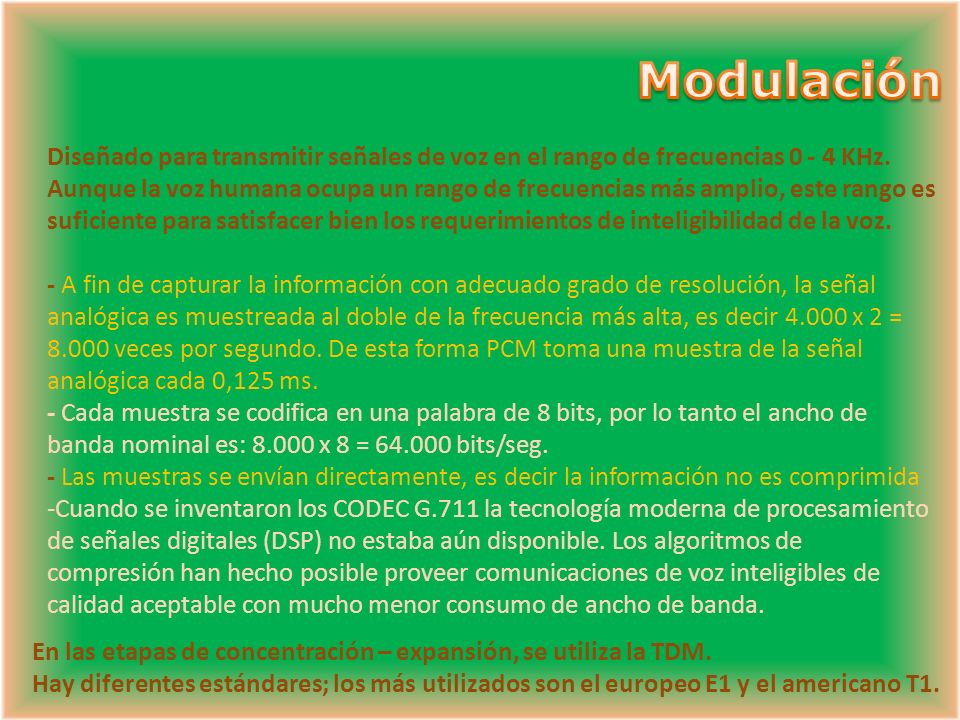 Modulación

Diseñado para transmitir señales de voz en el rango de frecuencias 0 - 4 KHz. Aunque la voz humana ocupa un rango de frecuencias más amplio, este rango es suficiente para satisfacer bien los requerimientos de inteligibilidad de la voz.

- A fin de capturar la información con adecuado grado de resolución, la señal analógica es muestreada al doble de la frecuencia más alta, es decir 4.000 x 2 = 8.000 veces por segundo. De esta forma PCM toma una muestra de la señal analógica cada 0,125 ms.
- Cada muestra se codifica en una palabra de 8 bits, por lo tanto el ancho de banda nominal es: 8.000 x 8 = 64.000 bits/seg.
- Las muestras se envían directamente, es decir la información no es comprimida
-Cuando se inventaron los CODEC G.711 la tecnología moderna de procesamiento de señales digitales (DSP) no estaba aún disponible. Los algoritmos de compresión han hecho posible proveer comunicaciones de voz inteligibles de calidad aceptable con mucho menor consumo de ancho de banda.

En las etapas de concentración – expansión, se utiliza la TDM.
Hay diferentes estándares; los más utilizados son el europeo E1 y el americano T1.